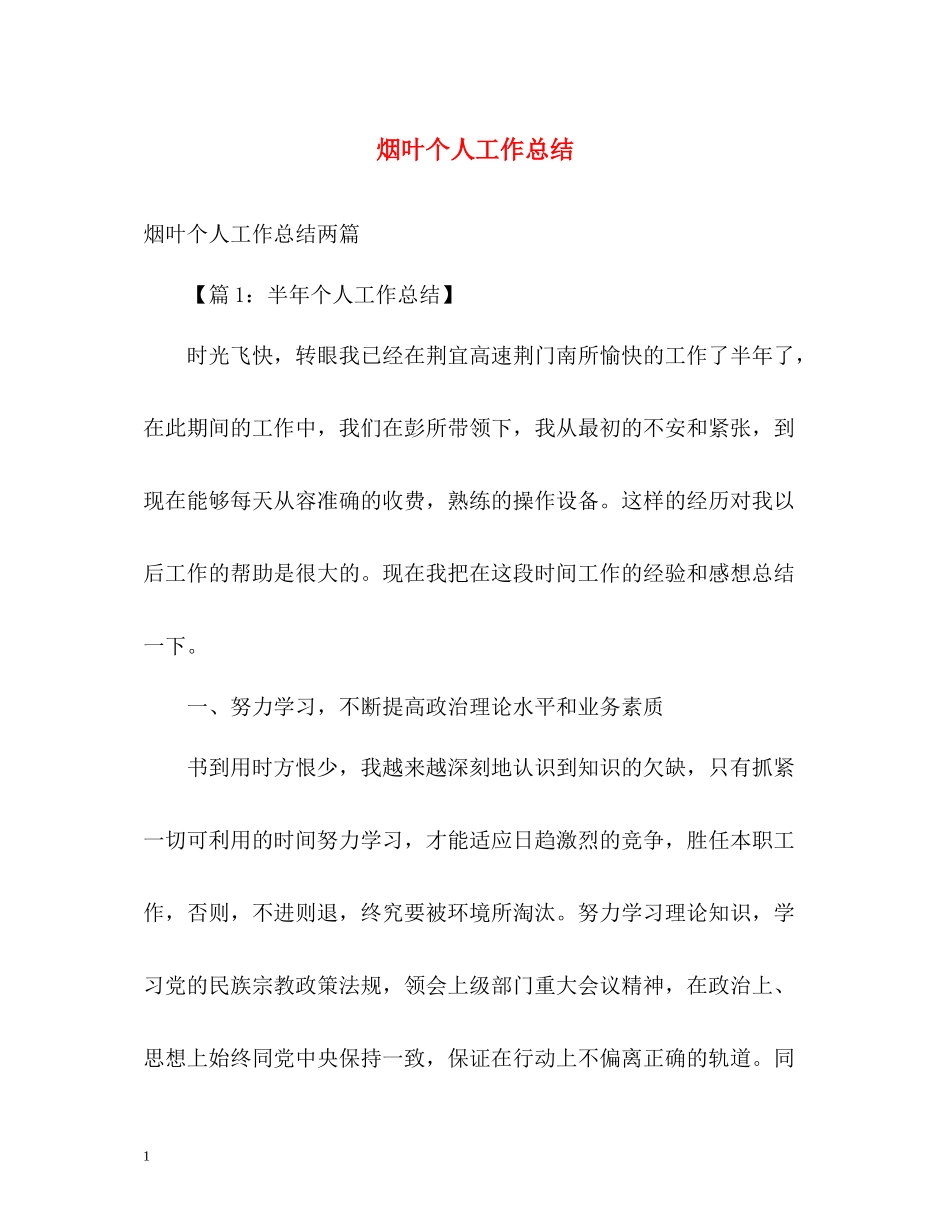 烟叶个人工作总结

烟叶个人工作总结两篇

【篇 1：半年个人工作总结】

时光飞快，转眼我已经在荆宜高速荆门南所愉快的工作了半年了，在此期间的工作中，我们在彭所带领下，我从最初的不安和紧张，到现在能够每天从容准确的收费，熟练的操作设备。这样的经历对我以后工作的帮助是很大的。现在我把在这段时间工作的经验和感想总结一下。

一、努力学习，不断提高政治理论水平和业务素质

书到用时方恨少，我越来越深刻地认识到知识的欠缺，只有抓紧一切可利用的时间努力学习，才能适应日趋激烈的竞争，胜任本职工作，否则，不进则退，终究要被环境所淘汰。努力学习理论知识，学习党的民族宗教政策法规，领会上级部门重大会议精神，在政治上、思想上始终同党中央保持一致，保证在行动上不偏离正确的轨道。同

1